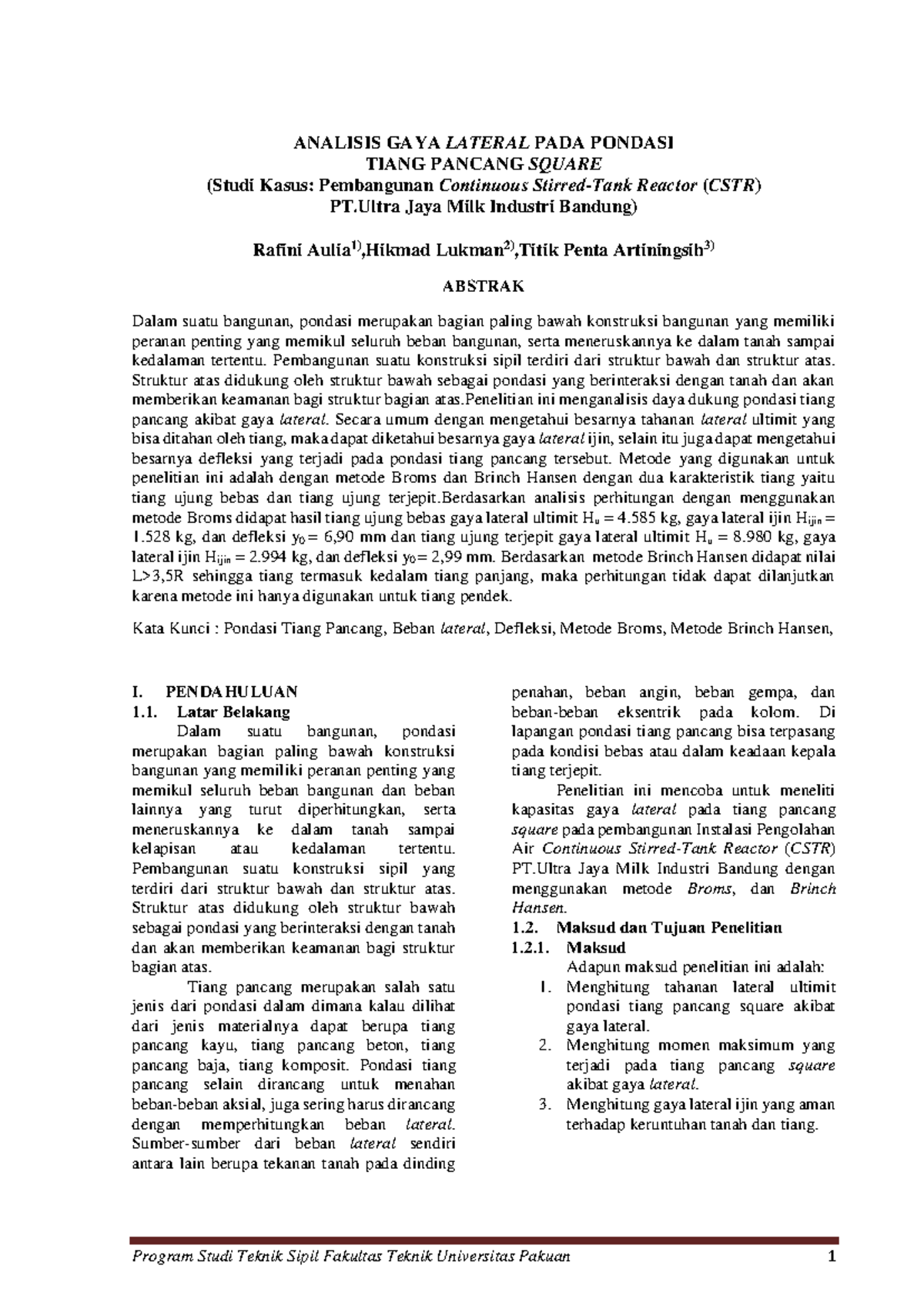 ANALISIS GAYA LATERAL PADA PONDASI
TIANG PANCANG SQUARE
(Studi Kasus: Pembangunan Continuous Stirred-Tank Reactor (CSTR)
PT.Ultra Jaya Milk Industri Bandung)

Rafini Aulia$^{1)}$,Hikmad Lukman$^{2)}$,Titik Penta Artiningsih$^{3)}$

ABSTRAK

Dalam suatu bangunan, pondasi merupakan bagian paling bawah konstruksi bangunan yang memiliki peranan penting yang memikul seluruh beban bangunan, serta meneruskannya ke dalam tanah sampai kedalaman tertentu. Pembangunan suatu konstruksi sipil terdiri dari struktur bawah dan struktur atas. Struktur atas didukung oleh struktur bawah sebagai pondasi yang berinteraksi dengan tanah dan akan memberikan keamanan bagi struktur bagian atas.Penelitian ini menganalisis daya dukung pondasi tiang pancang akibat gaya lateral. Secara umum dengan mengetahui besarnya tahanan lateral ultimit yang bisa ditahan oleh tiang, maka dapat diketahui besarnya gaya lateral ijin, selain itu juga dapat mengetahui besarnya defleksi yang terjadi pada pondasi tiang pancang tersebut. Metode yang digunakan untuk penelitian ini adalah dengan metode Broms dan Brinch Hansen dengan dua karakteristik tiang yaitu tiang ujung bebas dan tiang ujung terjepit.Berdasarkan analisis perhitungan dengan menggunakan metode Broms didapat hasil tiang ujung bebas gaya lateral ultimit $H_u$ = 4.585 kg, gaya lateral ijin $H_{ijin}$ = 1.528 kg, dan defleksi $y_0$ = 6,90 mm dan tiang ujung terjepit gaya lateral ultimit $H_u$ = 8.980 kg, gaya lateral ijin $H_{ijin}$ = 2.994 kg, dan defleksi $y_0$= 2,99 mm. Berdasarkan metode Brinch Hansen didapat nilai L>3,5R sehingga tiang termasuk kedalam tiang panjang, maka perhitungan tidak dapat dilanjutkan karena metode ini hanya digunakan untuk tiang pendek.

Kata Kunci : Pondasi Tiang Pancang, Beban lateral, Defleksi, Metode Broms, Metode Brinch Hansen,

I. PENDAHULUAN
1.1. Latar Belakang

Dalam suatu bangunan, pondasi merupakan bagian paling bawah konstruksi bangunan yang memiliki peranan penting yang memikul seluruh beban bangunan dan beban lainnya yang turut diperhitungkan, serta meneruskannya ke dalam tanah sampai kelapisan atau kedalaman tertentu. Pembangunan suatu konstruksi sipil yang terdiri dari struktur bawah dan struktur atas. Struktur atas didukung oleh struktur bawah sebagai pondasi yang berinteraksi dengan tanah dan akan memberikan keamanan bagi struktur bagian atas.

Tiang pancang merupakan salah satu jenis dari pondasi dalam dimana kalau dilihat dari jenis materialnya dapat berupa tiang pancang kayu, tiang pancang beton, tiang pancang baja, tiang komposit. Pondasi tiang pancang selain dirancang untuk menahan beban-beban aksial, juga sering harus dirancang dengan memperhitungkan beban lateral. Sumber-sumber dari beban lateral sendiri antara lain berupa tekanan tanah pada dinding penahan, beban angin, beban gempa, dan beban-beban eksentrik pada kolom. Di lapangan pondasi tiang pancang bisa terpasang pada kondisi bebas atau dalam keadaan kepala tiang terjepit.

Penelitian ini mencoba untuk meneliti kapasitas gaya lateral pada tiang pancang square pada pembangunan Instalasi Pengolahan Air Continuous Stirred-Tank Reactor (CSTR) PT.Ultra Jaya Milk Industri Bandung dengan menggunakan metode Broms, dan Brinch Hansen.

1.2. Maksud dan Tujuan Penelitian
1.2.1. Maksud

Adapun maksud penelitian ini adalah:
1. Menghitung tahanan lateral ultimit pondasi tiang pancang square akibat gaya lateral.
2. Menghitung momen maksimum yang terjadi pada tiang pancang square akibat gaya lateral.
3. Menghitung gaya lateral ijin yang aman terhadap keruntuhan tanah dan tiang.

Program Studi Teknik Sipil Fakultas Teknik Universitas Pakuan 1